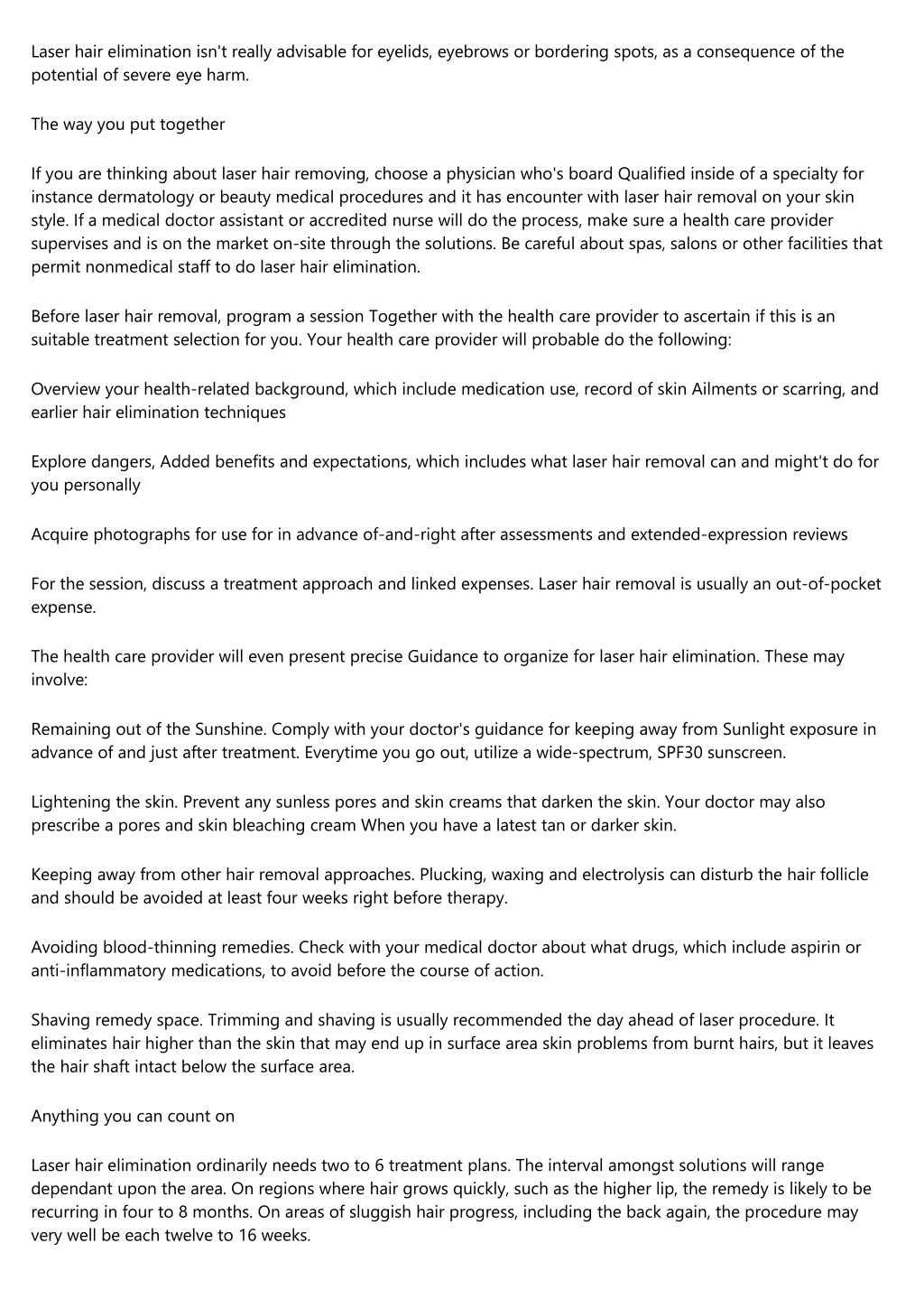 Laser hair elimination isn't really advisable for eyelids, eyebrows or bordering spots, as a consequence of the potential of severe eye harm.

The way you put together

If you are thinking about laser hair removing, choose a physician who's board Qualified inside of a specialty for instance dermatology or beauty medical procedures and it has encounter with laser hair removal on your skin style. If a medical doctor assistant or accredited nurse will do the process, make sure a health care provider supervises and is on the market on-site through the solutions. Be careful about spas, salons or other facilities that permit nonmedical staff to do laser hair elimination.

Before laser hair removal, program a session Together with the health care provider to ascertain if this is an suitable treatment selection for you. Your health care provider will probable do the following:

Overview your health-related background, which include medication use, record of skin Ailments or scarring, and earlier hair elimination techniques

Explore dangers, Added benefits and expectations, which includes what laser hair removal can and might't do for you personally

Acquire photographs for use for in advance of-and-right after assessments and extended-expression reviews

For the session, discuss a treatment approach and linked expenses. Laser hair removal is usually an out-of-pocket expense.

The health care provider will even present precise Guidance to organize for laser hair elimination. These may involve:

Remaining out of the Sunshine. Comply with your doctor's guidance for keeping away from Sunlight exposure in advance of and just after treatment. Everytime you go out, utilize a wide-spectrum, SPF30 sunscreen.

Lightening the skin. Prevent any sunless pores and skin creams that darken the skin. Your doctor may also prescribe a pores and skin bleaching cream When you have a latest tan or darker skin.

Keeping away from other hair removal approaches. Plucking, waxing and electrolysis can disturb the hair follicle and should be avoided at least four weeks right before therapy.

Avoiding blood-thinning remedies. Check with your medical doctor about what drugs, which include aspirin or anti-inflammatory medications, to avoid before the course of action.

Shaving remedy space. Trimming and shaving is usually recommended the day ahead of laser procedure. It eliminates hair higher than the skin that may end up in surface area skin problems from burnt hairs, but it leaves the hair shaft intact below the surface area.

Anything you can count on

Laser hair elimination ordinarily needs two to 6 treatment plans. The interval amongst solutions will range dependant upon the area. On regions where hair grows quickly, such as the higher lip, the remedy is likely to be recurring in four to 8 months. On areas of sluggish hair progress, including the back again, the procedure may very well be each twelve to 16 weeks.